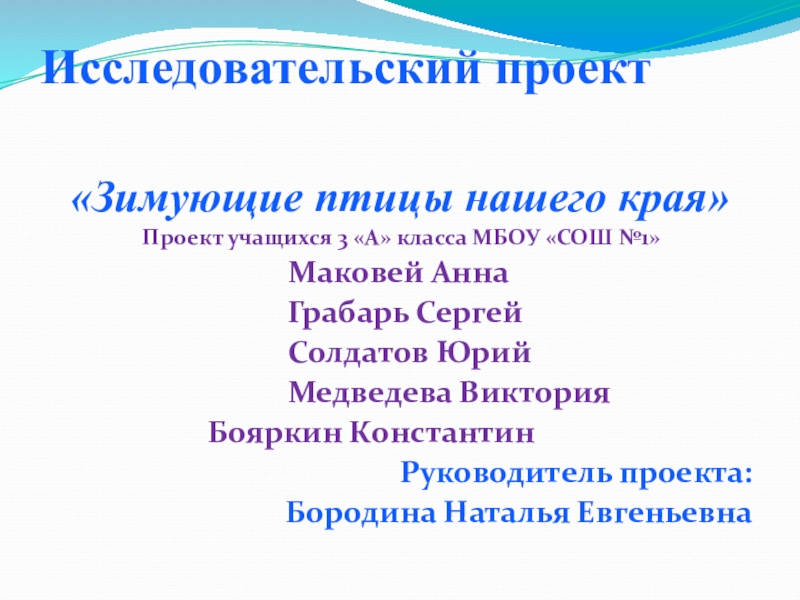 Исследовательский проект

«Зимующие птицы нашего края»

Проект учащихся 3 «А» класса МБОУ «СОШ №1»

Маковей Анна

Грабарь Сергей

Солдатов Юрий

Медведева Виктория

Бояркин Константин

Руководитель проекта:

Бородина Наталья Евгеньевна